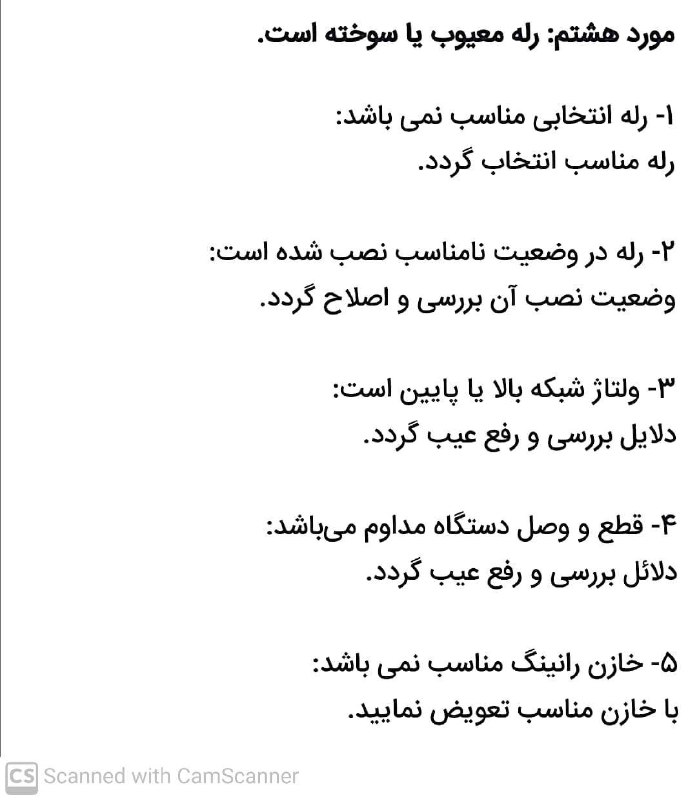 مورد هشتم: رله معیوب یا سوخته است.

۱- رله انتخابی مناسب نمی باشد:
رله مناسب انتخاب گردد.

۲- رله در وضعیت نامناسب نصب شده است:
وضعیت نصب آن بررسی و اصلاح گردد.

۳- ولتاژ شبکه بالا یا پایین است:
دلایل بررسی و رفع عیب گردد.

۴- قطع و وصل دستگاه مداوم می‌باشد:
دلائل بررسی و رفع عیب گردد.

۵- خازن رانینگ مناسب نمی باشد:
با خازن مناسب تعویض نمایید.

CS Scanned with CamScanner